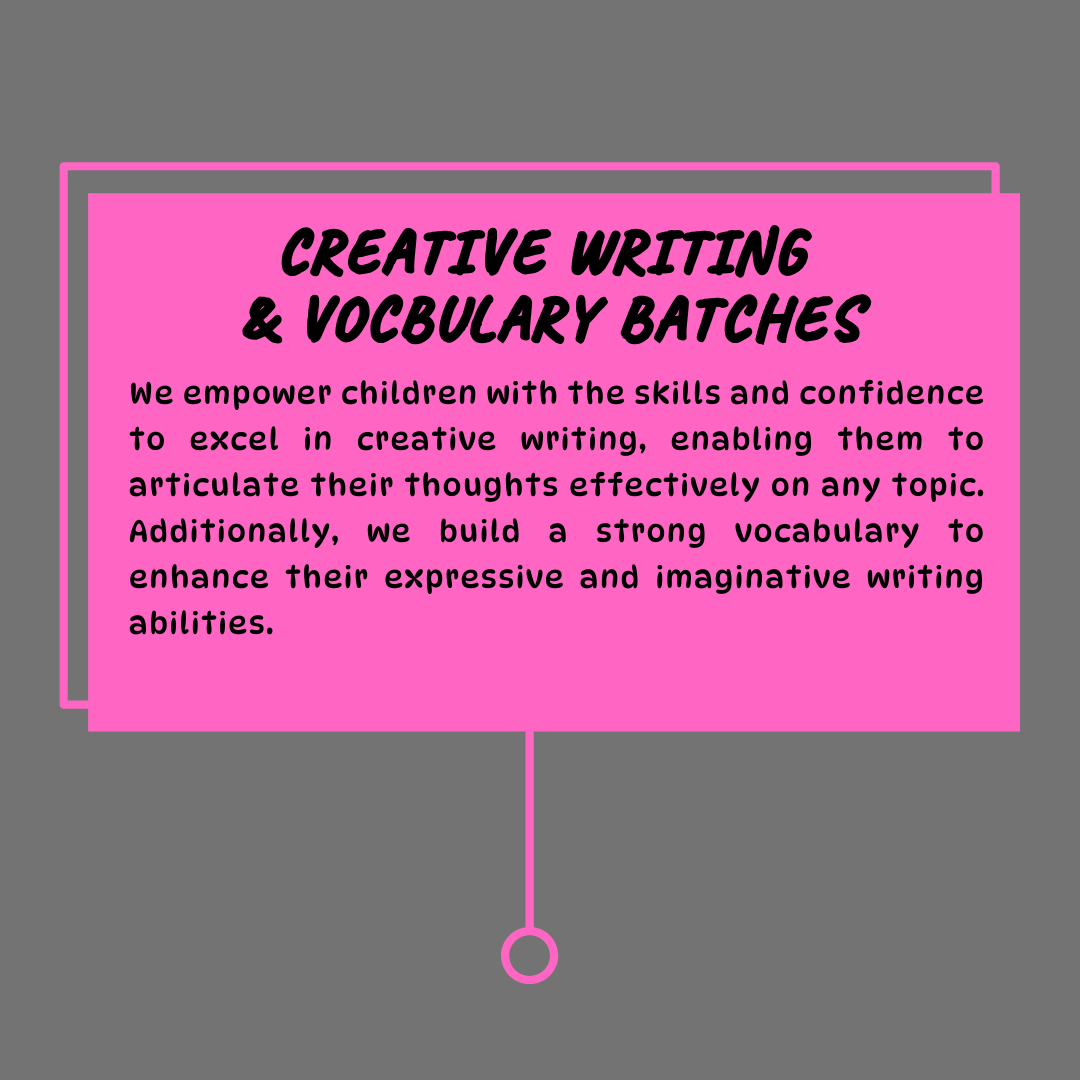 CREATIVE WRITING
& VOCBULARY BATCHES

We empower children with the skills and confidence to excel in creative writing, enabling them to articulate their thoughts effectively on any topic. Additionally, we build a strong vocabulary to enhance their expressive and imaginative writing abilities.